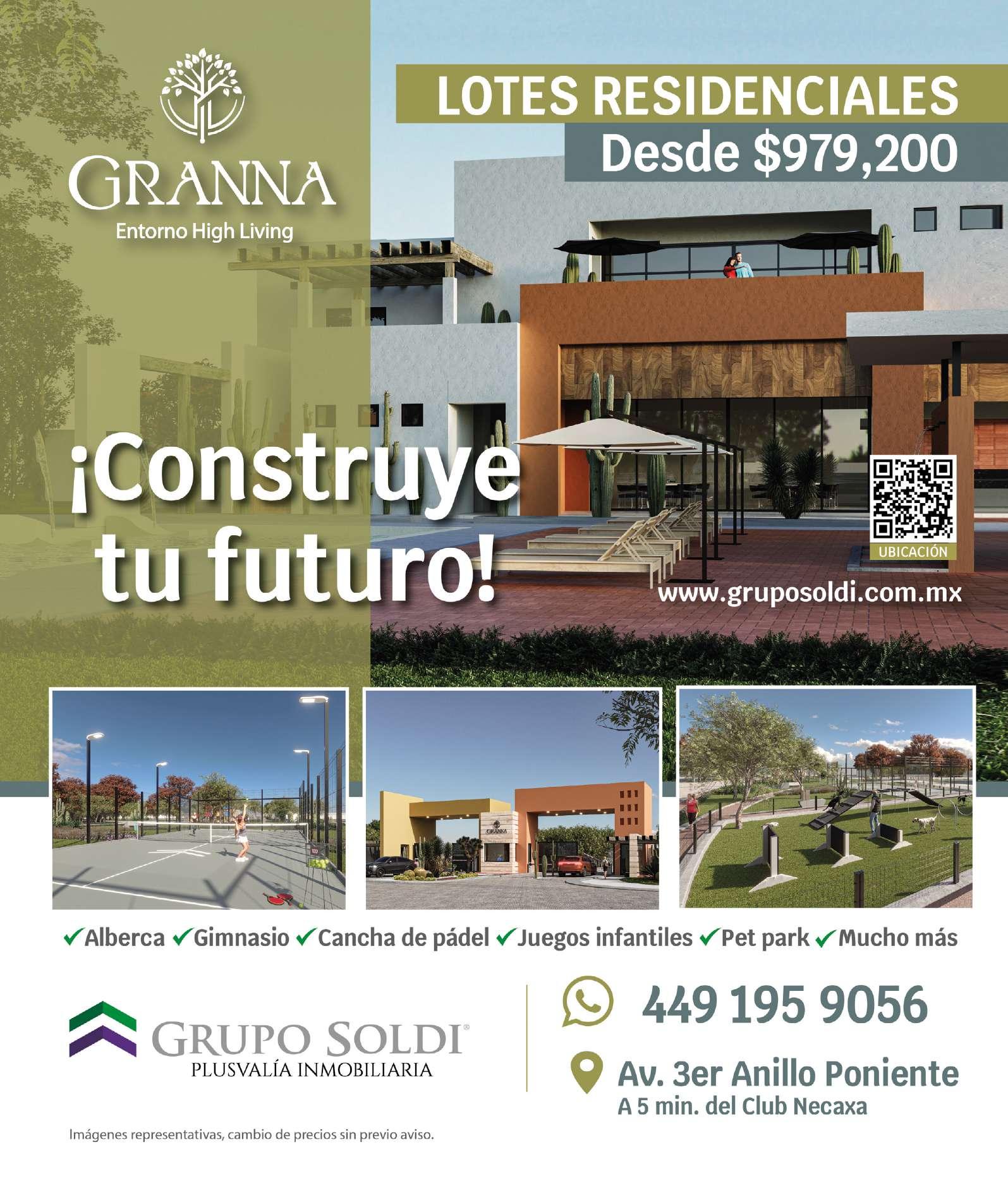 GRANNA
Entorno High Living

LOTES RESIDENCIALES
Desde $979,200

¡Construye tu futuro!

UBICACIÓN

www.gruposoldi.com.mx

✓Alberca ✓Gimnasio ✓Cancha de pádel ✓Juegos infantiles ✓Pet park ✓Mucho más

GRUPO SOLDI®
PLUSVALÍA INMOBILIARIA

449 195 9056

Av. 3er Anillo Poniente
A 5 min. del Club Necaxa

Imágenes representativas, cambio de precios sin previo aviso.